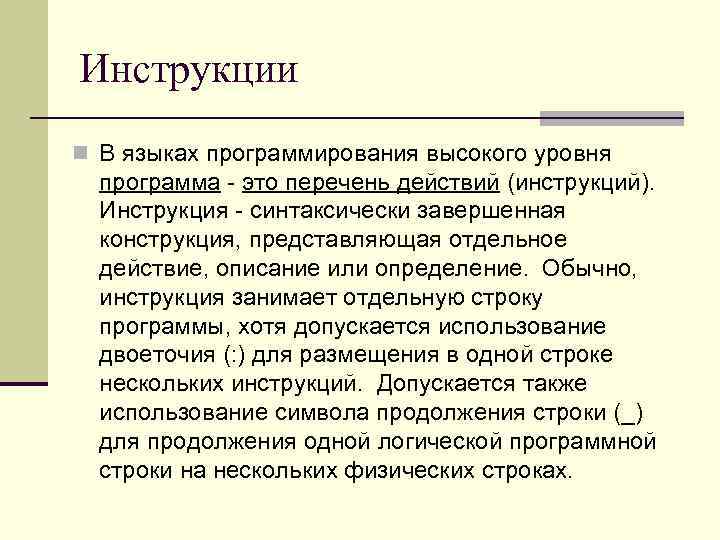 Инструкции

В языках программирования высокого уровня программа - это перечень действий (инструкций). Инструкция - синтаксически завершенная конструкция, представляющая отдельное действие, описание или определение. Обычно, инструкция занимает отдельную строку программы, хотя допускается использование двоеточия (:) для размещения в одной строке нескольких инструкций. Допускается также использование символа продолжения строки (_) для продолжения одной логической программной строки на нескольких физических строках.